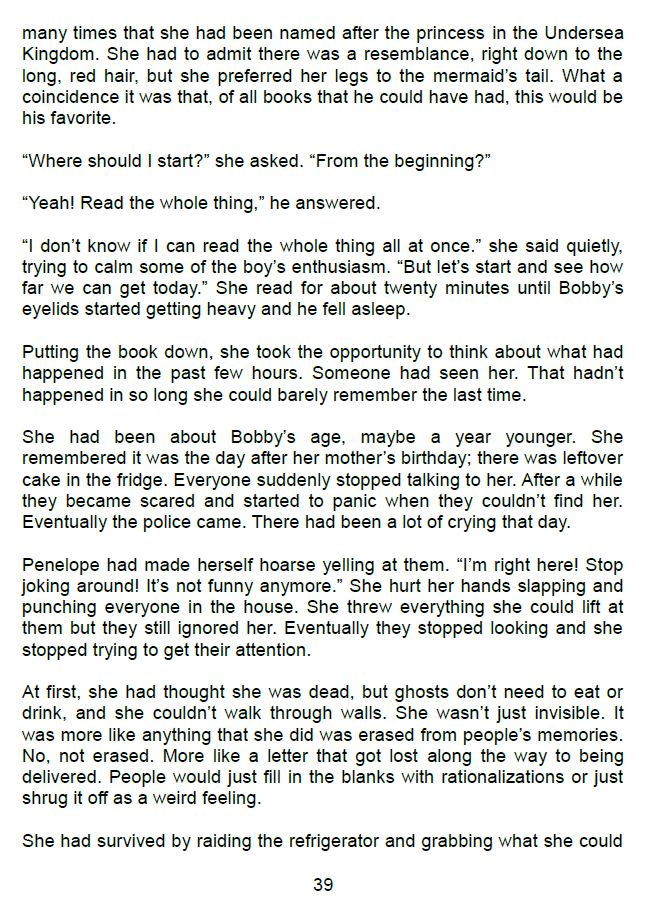 many times that she had been named after the princess in the Undersea Kingdom. She had to admit there was a resemblance, right down to the long, red hair, but she preferred her legs to the mermaid's tail. What a coincidence it was that, of all books that he could have had, this would be his favorite.

"Where should I start?" she asked. "From the beginning?"

"Yeah! Read the whole thing," he answered.

"I don't know if I can read the whole thing all at once." she said quietly, trying to calm some of the boy's enthusiasm. "But let's start and see how far we can get today." She read for about twenty minutes until Bobby's eyelids started getting heavy and he fell asleep.

Putting the book down, she took the opportunity to think about what had happened in the past few hours. Someone had seen her. That hadn't happened in so long she could barely remember the last time.

She had been about Bobby's age, maybe a year younger. She remembered it was the day after her mother's birthday; there was leftover cake in the fridge. Everyone suddenly stopped talking to her. After a while they became scared and started to panic when they couldn't find her. Eventually the police came. There had been a lot of crying that day.

Penelope had made herself hoarse yelling at them. "I'm right here! Stop joking around! It's not funny anymore." She hurt her hands slapping and punching everyone in the house. She threw everything she could lift at them but they still ignored her. Eventually they stopped looking and she stopped trying to get their attention.

At first, she had thought she was dead, but ghosts don't need to eat or drink, and she couldn't walk through walls. She wasn't just invisible. It was more like anything that she did was erased from people's memories. No, not erased. More like a letter that got lost along the way to being delivered. People would just fill in the blanks with rationalizations or just shrug it off as a weird feeling.

She had survived by raiding the refrigerator and grabbing what she could

39